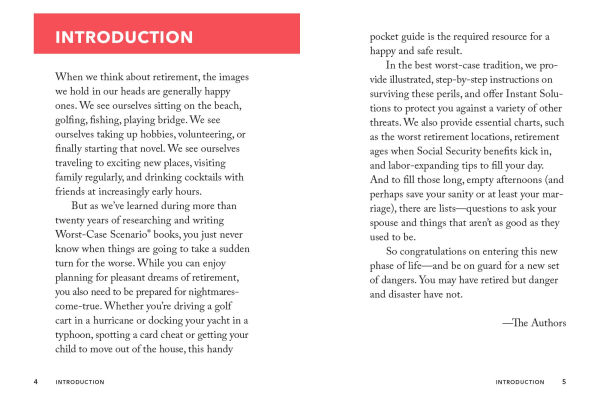 INTRODUCTION

When we think about retirement, the images we hold in our heads are generally happy ones. We see ourselves sitting on the beach, golfing, fishing, playing bridge. We see ourselves taking up hobbies, volunteering, or finally starting that novel. We see ourselves traveling to exciting new places, visiting family regularly, and drinking cocktails with friends at increasingly early hours.

But as we've learned during more than twenty years of researching and writing Worst-Case Scenario® books, you just never know when things are going to take a sudden turn for the worse. While you can enjoy planning for pleasant dreams of retirement, you also need to be prepared for nightmares-come-true. Whether you're driving a golf cart in a hurricane or docking your yacht in a typhoon, spotting a card cheat or getting your child to move out of the house, this handy

4 INTRODUCTION

pocket guide is the required resource for a happy and safe result.

In the best worst-case tradition, we provide illustrated, step-by-step instructions on surviving these perils, and offer Instant Solutions to protect you against a variety of other threats. We also provide essential charts, such as the worst retirement locations, retirement ages when Social Security benefits kick in, and labor-expanding tips to fill your day. And to fill those long, empty afternoons (and perhaps save your sanity or at least your marriage), there are lists—questions to ask your spouse and things that aren't as good as they used to be.

So congratulations on entering this new phase of life—and be on guard for a new set of dangers. You may have retired but danger and disaster have not.

—The Authors

INTRODUCTION 5